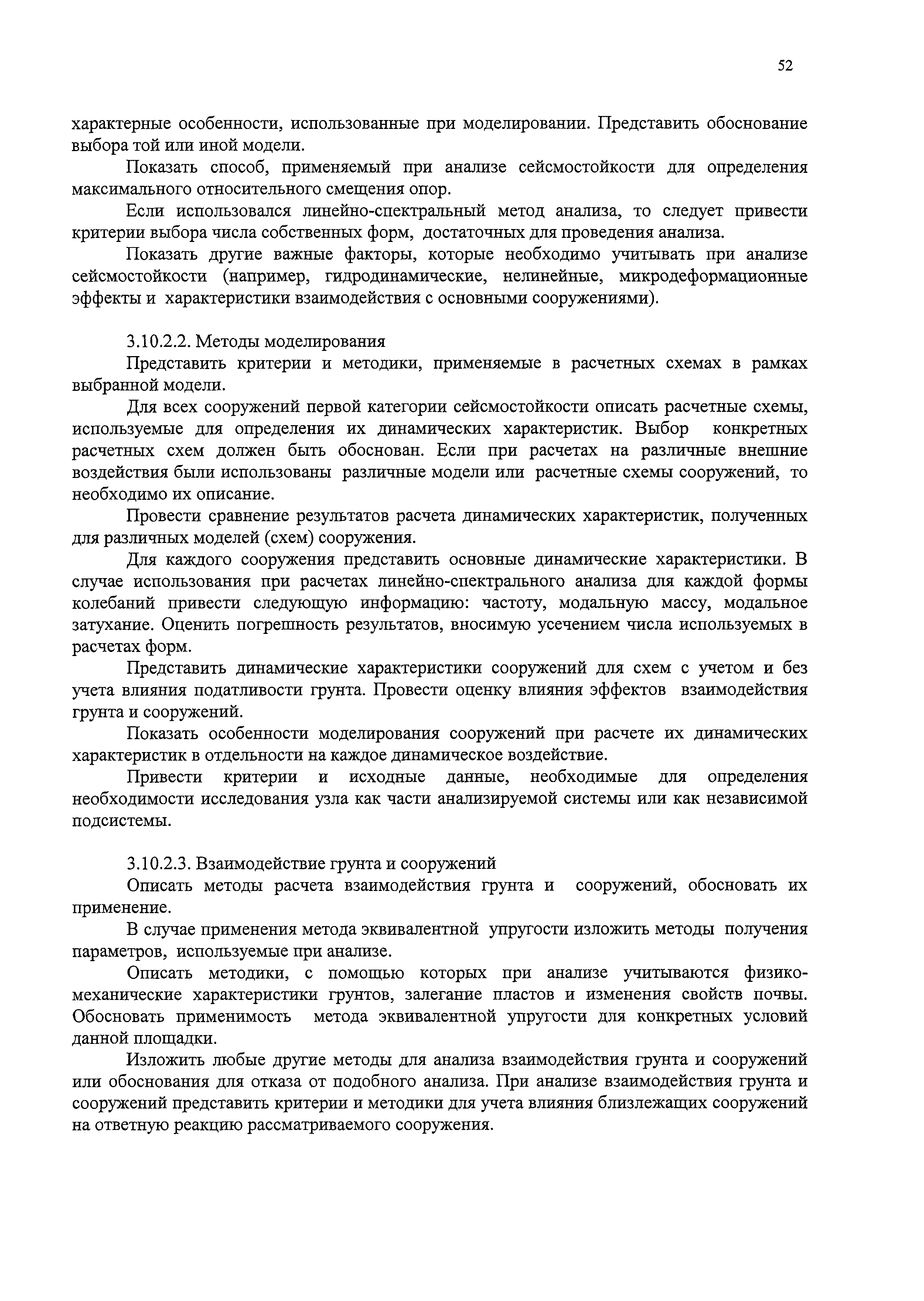 52

характерные особенности, использованные при моделировании. Представить обоснование выбора той или иной модели.

Показать способ, применяемый при анализе сейсмостойкости для определения максимального относительного смещения опор.

Если использовался линейно-спектральный метод анализа, то следует привести критерии выбора числа собственных форм, достаточных для проведения анализа.

Показать другие важные факторы, которые необходимо учитывать при анализе сейсмостойкости (например, гидродинамические, нелинейные, микродеформационные эффекты и характеристики взаимодействия с основными сооружениями).

3.10.2.2. Методы моделирования

Представить критерии и методики, применяемые в расчетных схемах в рамках выбранной модели.

Для всех сооружений первой категории сейсмостойкости описать расчетные схемы, используемые для определения их динамических характеристик. Выбор конкретных расчетных схем должен быть обоснован. Если при расчетах на различные внешние воздействия были использованы различные модели или расчетные схемы сооружений, то необходимо их описание.

Провести сравнение результатов расчета динамических характеристик, полученных для различных моделей (схем) сооружения.

Для каждого сооружения представить основные динамические характеристики. В случае использования при расчетах линейно-спектрального анализа для каждой формы колебаний привести следующую информацию: частоту, модальную массу, модальное затухание. Оценить погрешность результатов, вносимую усечением числа используемых в расчетах форм.

Представить динамические характеристики сооружений для схем с учетом и без учета влияния податливости грунта. Провести оценку влияния эффектов взаимодействия грунта и сооружений.

Показать особенности моделирования сооружений при расчете их динамических характеристик в отдельности на каждое динамическое воздействие.

Привести критерии и исходные данные, необходимые для определения необходимости исследования узла как части анализируемой системы или как независимой подсистемы.

3.10.2.3. Взаимодействие грунта и сооружений

Описать методы расчета взаимодействия грунта и сооружений, обосновать их применение.

В случае применения метода эквивалентной упругости изложить методы получения параметров, используемые при анализе.

Описать методики, с помощью которых при анализе учитываются физико-механические характеристики грунтов, залегание пластов и изменения свойств почвы. Обосновать применимость метода эквивалентной упругости для конкретных условий данной площадки.

Изложить любые другие методы для анализа взаимодействия грунта и сооружений или обоснования для отказа от подобного анализа. При анализе взаимодействия грунта и сооружений представить критерии и методики для учета влияния близлежащих сооружений на ответную реакцию рассматриваемого сооружения.